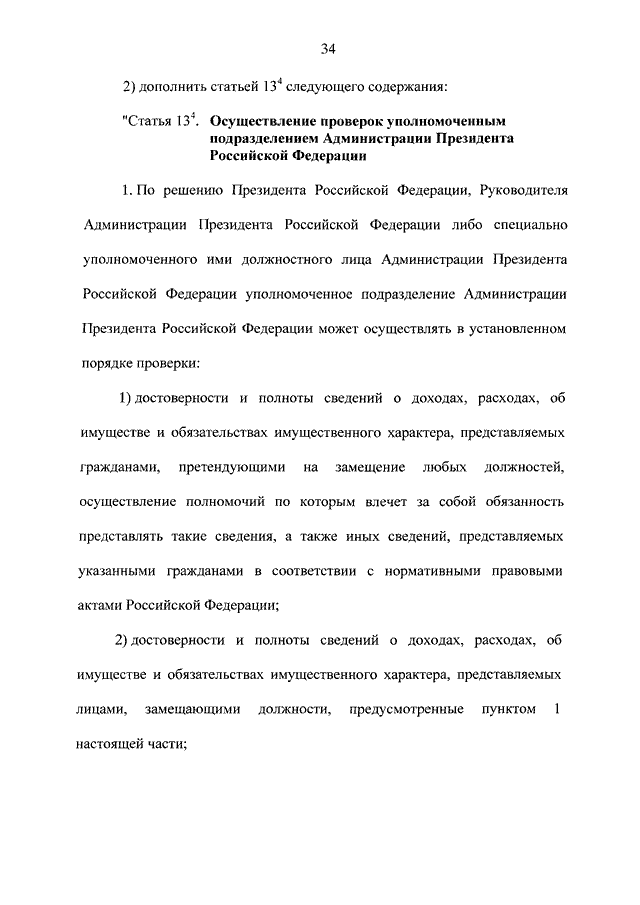 34

2) дополнить статьей $13^4$ следующего содержания:

"Статья $13^4$. Осуществление проверок уполномоченным подразделением Администрации Президента Российской Федерации

1. По решению Президента Российской Федерации, Руководителя Администрации Президента Российской Федерации либо специально уполномоченного ими должностного лица Администрации Президента Российской Федерации уполномоченное подразделение Администрации Президента Российской Федерации может осуществлять в установленном порядке проверки:

1) достоверности и полноты сведений о доходах, расходах, об имуществе и обязательствах имущественного характера, представляемых гражданами, претендующими на замещение любых должностей, осуществление полномочий по которым влечет за собой обязанность представлять такие сведения, а также иных сведений, представляемых указанными гражданами в соответствии с нормативными правовыми актами Российской Федерации;

2) достоверности и полноты сведений о доходах, расходах, об имуществе и обязательствах имущественного характера, представляемых лицами, замещающими должности, предусмотренные пунктом 1 настоящей части;